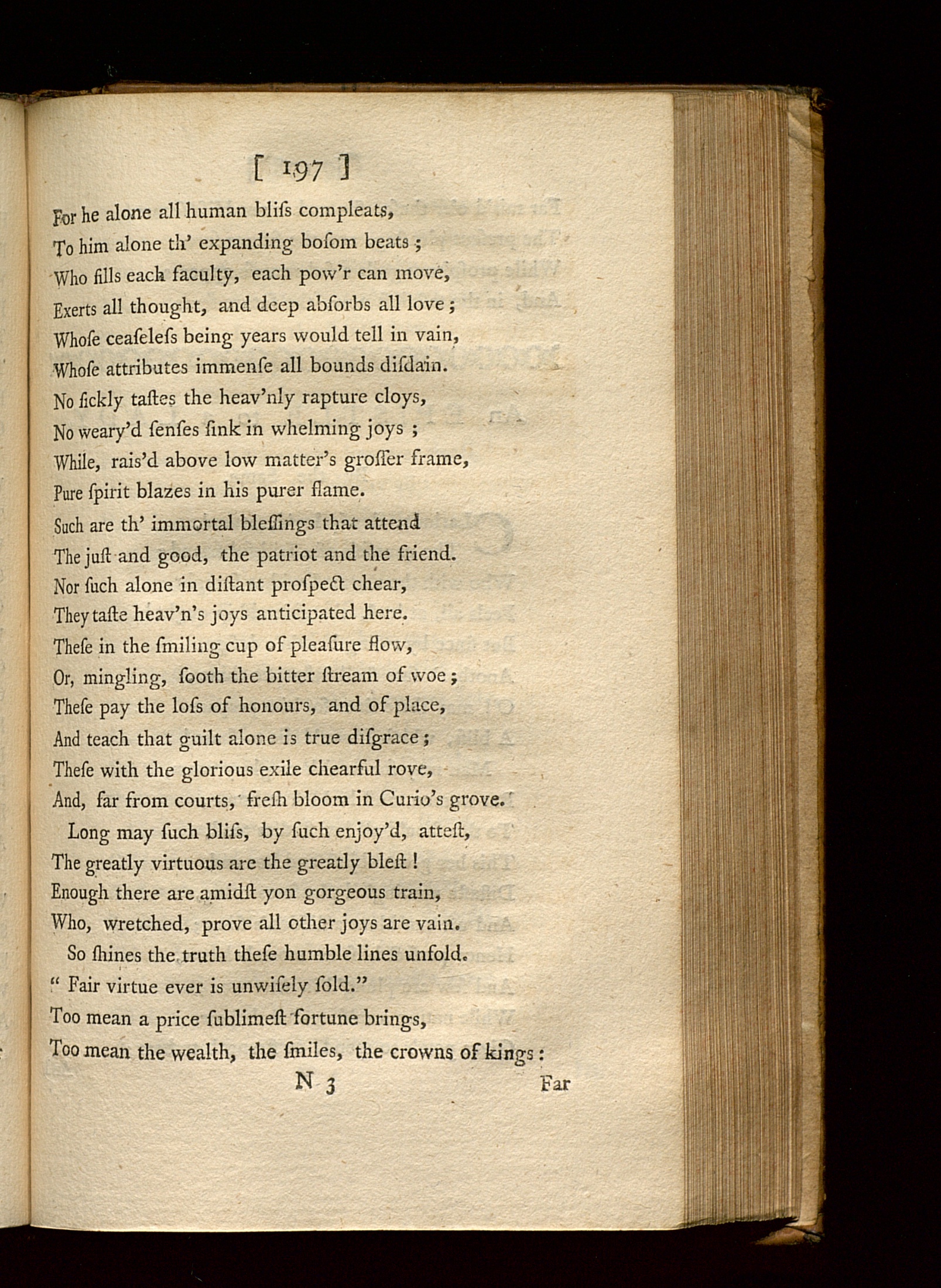 [ 197 ]

For he alone all human bliſs compleats,
To him alone th' expanding boſom beats;
Who fills each faculty, each pow'r can move,
Exerts all thought, and deep abſorbs all love;
Whoſe ceaſeleſs being years would tell in vain,
Whoſe attributes immenſe all bounds diſdain.
No ſickly taſtes the heav'nly rapture cloys,
No weary'd ſenſes ſink in whelming joys;
While, rais'd above low matter's groſſer frame,
Pure ſpirit blazes in his purer flame.
Such are th' immortal bleſſings that attend
The juſt and good, the patriot and the friend.
Nor ſuch alone in diſtant proſpect chear,
They taſte heav'n's joys anticipated here.
Theſe in the ſmiling cup of pleaſure flow,
Or, mingling, ſooth the bitter ſtream of woe;
Theſe pay the loſs of honours, and of place,
And teach that guilt alone is true diſgrace;
Theſe with the glorious exile chearful rove,
And, far from courts, freſh bloom in Curio's grove.
Long may ſuch bliſs, by ſuch enjoy'd, atteſt,
The greatly virtuous are the greatly bleſt!
Enough there are amidſt yon gorgeous train,
Who, wretched, prove all other joys are vain.
So ſhines the truth theſe humble lines unfold.
" Fair virtue ever is unwiſely ſold."
Too mean a price ſublimeſt fortune brings,
Too mean the wealth, the ſmiles, the crowns of kings:

N 3 Far